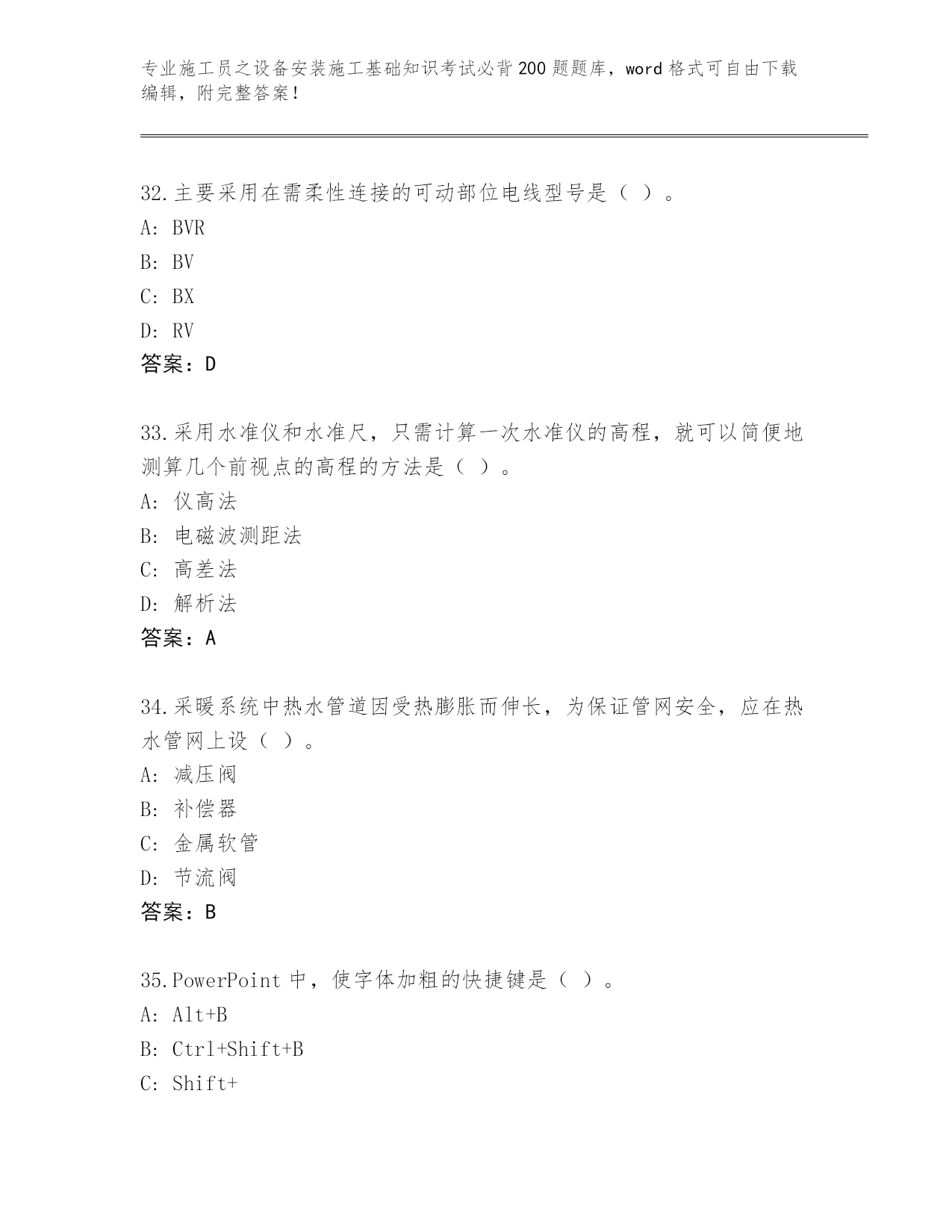 专业施工员之设备安装施工基础知识考试必背200题题库，word格式可自由下载编辑，附完整答案！

32.主要采用在需柔性连接的可动部位电线型号是（ ）。
A: BVR
B: BV
C: BX
D: RV
答案：D

33.采用水准仪和水准尺，只需计算一次水准仪的高程，就可以简便地测算几个前视点的高程的方法是（ ）。
A: 仪高法
B: 电磁波测距法
C: 高差法
D: 解析法
答案：A

34.采暖系统中热水管道因受热膨胀而伸长，为保证管网安全，应在热水管网上设（ ）。
A: 减压阀
B: 补偿器
C: 金属软管
D: 节流阀
答案：B

35.PowerPoint中，使字体加粗的快捷键是（ ）。
A: Alt+B
B: Ctrl+Shift+B
C: Shift+